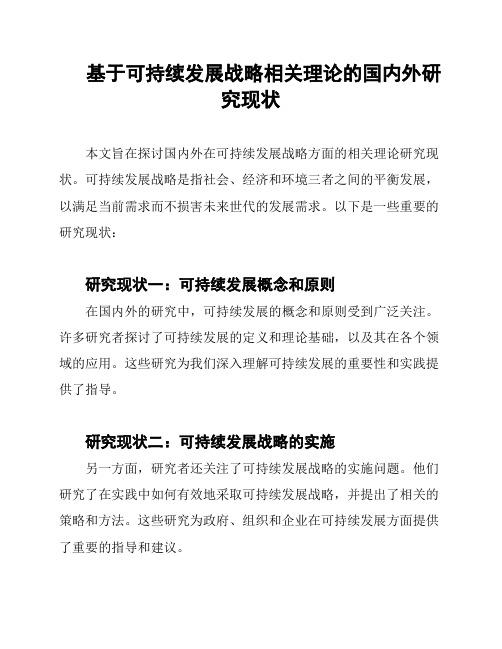 基于可持续发展战略相关理论的国内外研究现状

本文旨在探讨国内外在可持续发展战略方面的相关理论研究现状。可持续发展战略是指社会、经济和环境三者之间的平衡发展，以满足当前需求而不损害未来世代的发展需求。以下是一些重要的研究现状：

研究现状一：可持续发展概念和原则

在国内外的研究中，可持续发展的概念和原则受到广泛关注。许多研究者探讨了可持续发展的定义和理论基础，以及其在各个领域的应用。这些研究为我们深入理解可持续发展的重要性和实践提供了指导。

研究现状二：可持续发展战略的实施

另一方面，研究者还关注了可持续发展战略的实施问题。他们研究了在实践中如何有效地采取可持续发展战略，并提出了相关的策略和方法。这些研究为政府、组织和企业在可持续发展方面提供了重要的指导和建议。